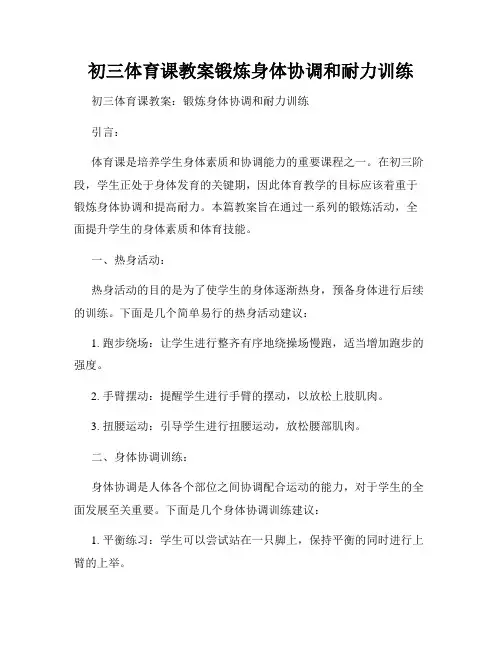 初三体育课教案锻炼身体协调和耐力训练

初三体育课教案：锻炼身体协调和耐力训练

引言：

体育课是培养学生身体素质和协调能力的重要课程之一。在初三阶段，学生正处于身体发育的关键期，因此体育教学的目标应该着重于锻炼身体协调和提高耐力。本篇教案旨在通过一系列的锻炼活动，全面提升学生的身体素质和体育技能。

一、热身活动：

热身活动的目的是为了使学生的身体逐渐热身，预备身体进行后续的训练。下面是几个简单易行的热身活动建议：

1. 跑步绕场：让学生进行整齐有序地绕操场慢跑，适当增加跑步的强度。

2. 手臂摆动：提醒学生进行手臂的摆动，以放松上肢肌肉。

3. 扭腰运动：引导学生进行扭腰运动，放松腰部肌肉。

二、身体协调训练：

身体协调是人体各个部位之间协调配合运动的能力，对于学生的全面发展至关重要。下面是几个身体协调训练建议：

1. 平衡练习：学生可以尝试站在一只脚上，保持平衡的同时进行上臂的上举。